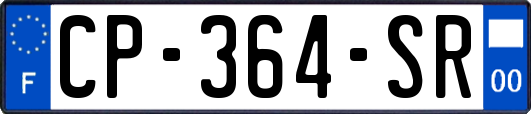 F
CP-364-SR
00